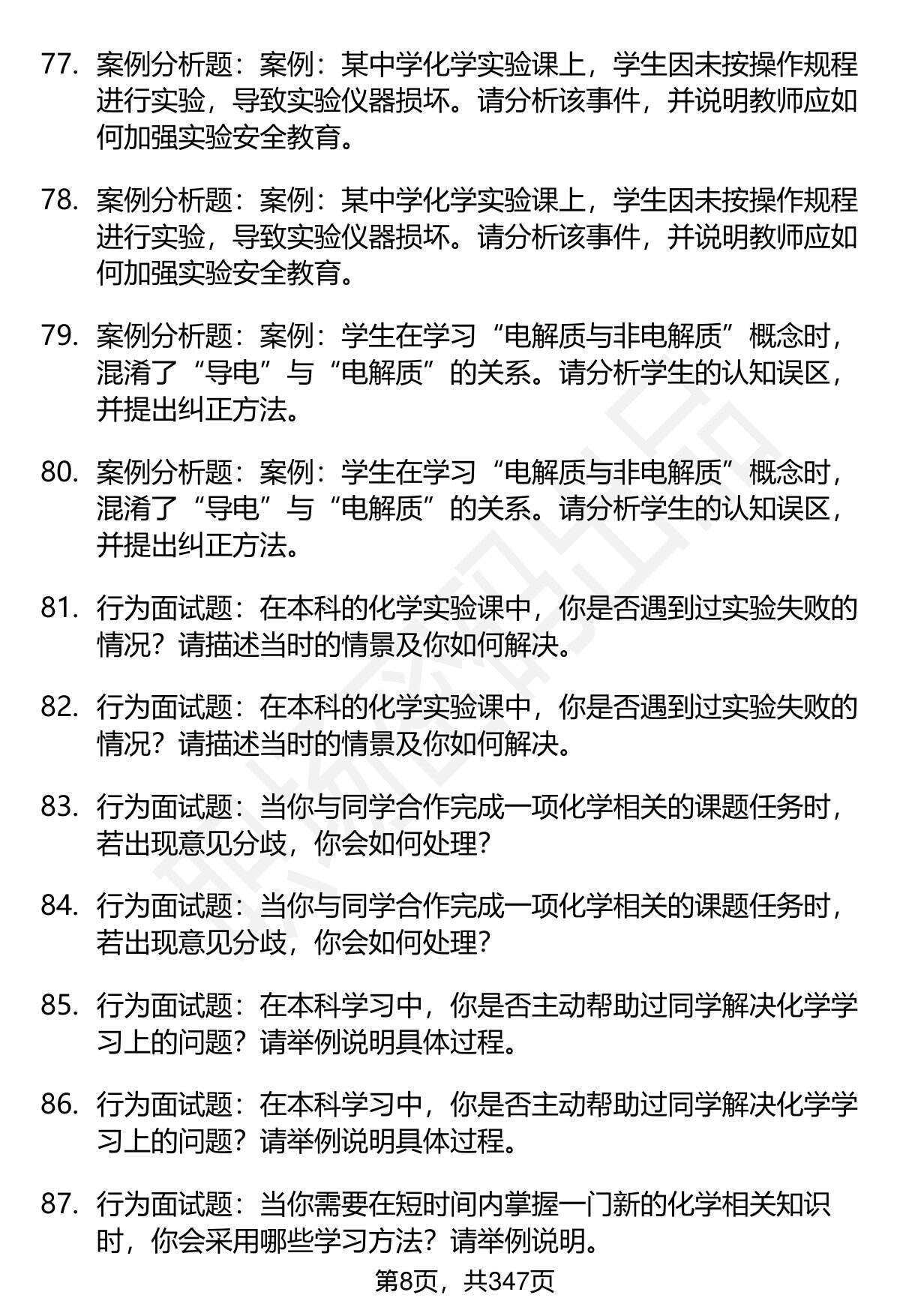 77. 案例分析题：案例：某中学化学实验课上，学生因未按操作规程进行实验，导致实验仪器损坏。请分析该事件，并说明教师应如何加强实验安全教育。

78. 案例分析题：案例：某中学化学实验课上，学生因未按操作规程进行实验，导致实验仪器损坏。请分析该事件，并说明教师应如何加强实验安全教育。

79. 案例分析题：案例：学生在学习“电解质与非电解质”概念时，混淆了“导电”与“电解质”的关系。请分析学生的认知误区，并提出纠正方法。

80. 案例分析题：案例：学生在学习“电解质与非电解质”概念时，混淆了“导电”与“电解质”的关系。请分析学生的认知误区，并提出纠正方法。

81. 行为面试题：在本科的化学实验课中，你是否遇到过实验失败的情况？请描述当时的情景及你如何解决。

82. 行为面试题：在本科的化学实验课中，你是否遇到过实验失败的情况？请描述当时的情景及你如何解决。

83. 行为面试题：当你与同学合作完成一项化学相关的课题任务时，若出现意见分歧，你会如何处理？

84. 行为面试题：当你与同学合作完成一项化学相关的课题任务时，若出现意见分歧，你会如何处理？

85. 行为面试题：在本科学习中，你是否主动帮助过同学解决化学学习上的问题？请举例说明具体过程。

86. 行为面试题：在本科学习中，你是否主动帮助过同学解决化学学习上的问题？请举例说明具体过程。

87. 行为面试题：当你需要在短时间内掌握一门新的化学相关知识时，你会采用哪些学习方法？请举例说明。

第8页，共347页